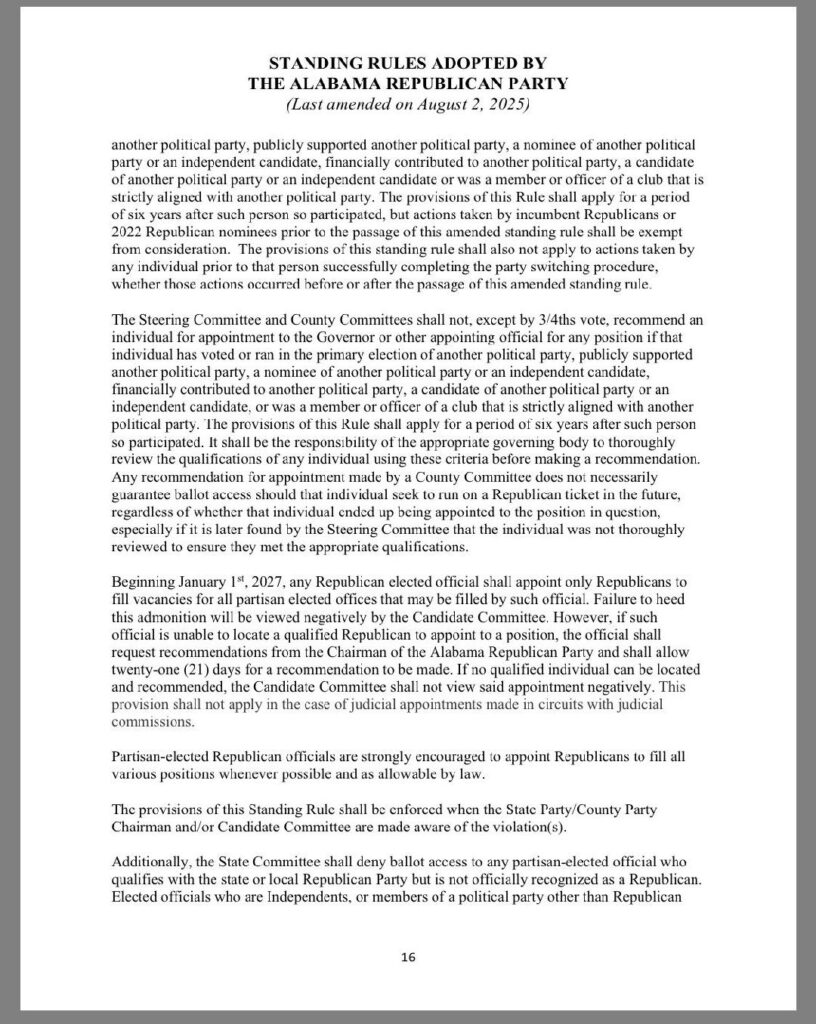 STANDING RULES ADOPTED BY
THE ALABAMA REPUBLICAN PARTY
(Last amended on August 2, 2025)

another political party, publicly supported another political party, a nominee of another political party or an independent candidate, financially contributed to another political party, a candidate of another political party or an independent candidate or was a member or officer of a club that is strictly aligned with another political party. The provisions of this Rule shall apply for a period of six years after such person so participated, but actions taken by incumbent Republicans or 2022 Republican nominees prior to the passage of this amended standing rule shall be exempt from consideration. The provisions of this standing rule shall also not apply to actions taken by any individual prior to that person successfully completing the party switching procedure, whether those actions occurred before or after the passage of this amended standing rule.

The Steering Committee and County Committees shall not, except by 3/4ths vote, recommend an individual for appointment to the Governor or other appointing official for any position if that individual has voted or ran in the primary election of another political party, publicly supported another political party, a nominee of another political party or an independent candidate, financially contributed to another political party, a candidate of another political party or an independent candidate, or was a member or officer of a club that is strictly aligned with another political party. The provisions of this Rule shall apply for a period of six years after such person so participated. It shall be the responsibility of the appropriate governing body to thoroughly review the qualifications of any individual using these criteria before making a recommendation. Any recommendation for appointment made by a County Committee does not necessarily guarantee ballot access should that individual seek to run on a Republican ticket in the future, regardless of whether that individual ended up being appointed to the position in question, especially if it is later found by the Steering Committee that the individual was not thoroughly reviewed to ensure they met the appropriate qualifications.

Beginning January 1$^{st}$, 2027, any Republican elected official shall appoint only Republicans to fill vacancies for all partisan elected offices that may be filled by such official. Failure to heed this admonition will be viewed negatively by the Candidate Committee. However, if such official is unable to locate a qualified Republican to appoint to a position, the official shall request recommendations from the Chairman of the Alabama Republican Party and shall allow twenty-one (21) days for a recommendation to be made. If no qualified individual can be located and recommended, the Candidate Committee shall not view said appointment negatively. This provision shall not apply in the case of judicial appointments made in circuits with judicial commissions.

Partisan-elected Republican officials are strongly encouraged to appoint Republicans to fill all various positions whenever possible and as allowable by law.

The provisions of this Standing Rule shall be enforced when the State Party/County Party Chairman and/or Candidate Committee are made aware of the violation(s).

Additionally, the State Committee shall deny ballot access to any partisan-elected official who qualifies with the state or local Republican Party but is not officially recognized as a Republican. Elected officials who are Independents, or members of a political party other than Republican

16